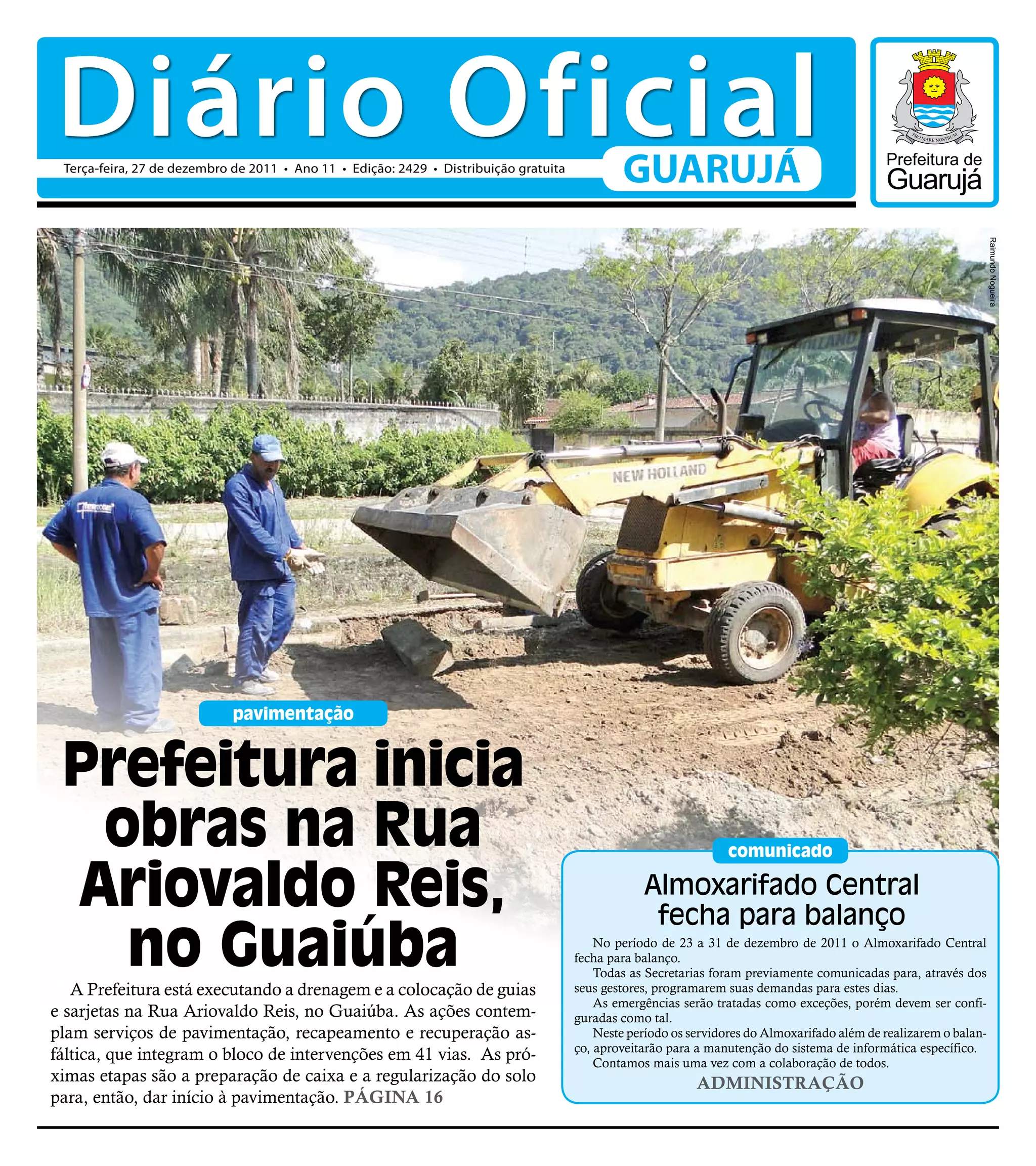 Diário Oficial

Terça-feira, 27 de dezembro de 2011 • Ano 11 • Edição: 2429 • Distribuição gratuita

GUARUJÁ

PRO MARE NOSTRUM

Prefeitura de Guarujá

Raimundo Nogueira

NEW HOLLAND

pavimentação

Prefeitura inicia obras na Rua Ariovaldo Reis, no Guaiúba

A Prefeitura está executando a drenagem e a colocação de guias e sarjetas na Rua Ariovaldo Reis, no Guaiúba. As ações contemplam serviços de pavimentação, recapeamento e recuperação asfáltica, que integram o bloco de intervenções em 41 vias. As próximas etapas são a preparação de caixa e a regularização do solo para, então, dar início à pavimentação. PÁGINA 16

comunicado

Almoxarifado Central fecha para balanço

No período de 23 a 31 de dezembro de 2011 o Almoxarifado Central fecha para balanço.

Todas as Secretarias foram previamente comunicadas para, através dos seus gestores, programarem suas demandas para estes dias.

As emergências serão tratadas como exceções, porém devem ser configuradas como tal.

Neste período os servidores do Almoxarifado além de realizarem o balanço, aproveitarão para a manutenção do sistema de informática específico.

Contamos mais uma vez com a colaboração de todos.

ADMINISTRAÇÃO